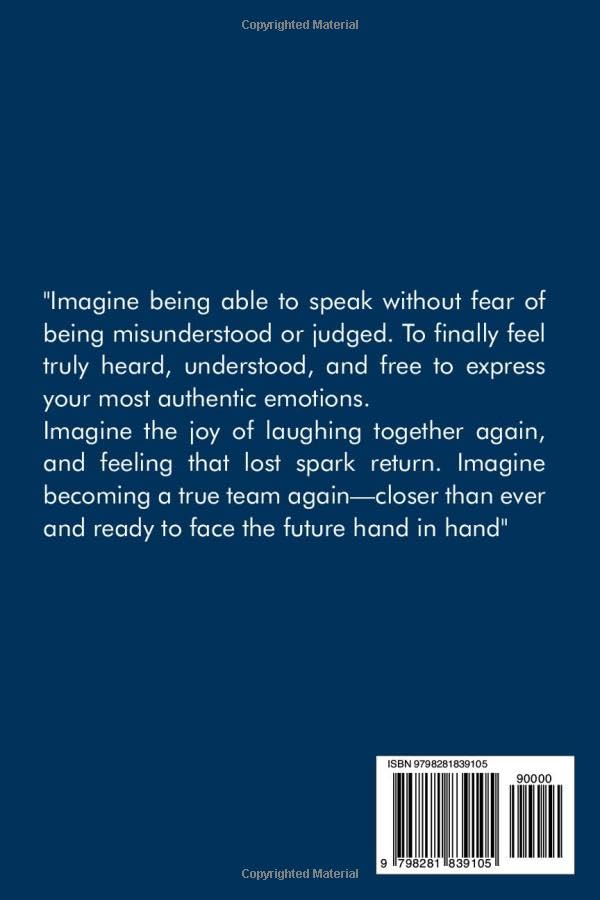 Copyrighted Material

"Imagine being able to speak without fear of being misunderstood or judged. To finally feel truly heard, understood, and free to express your most authentic emotions.
Imagine the joy of laughing together again, and feeling that lost spark return. Imagine becoming a true team again—closer than ever and ready to face the future hand in hand"

ISBN 9798281839105

90000

9 798281 839105

Copyrighted Material